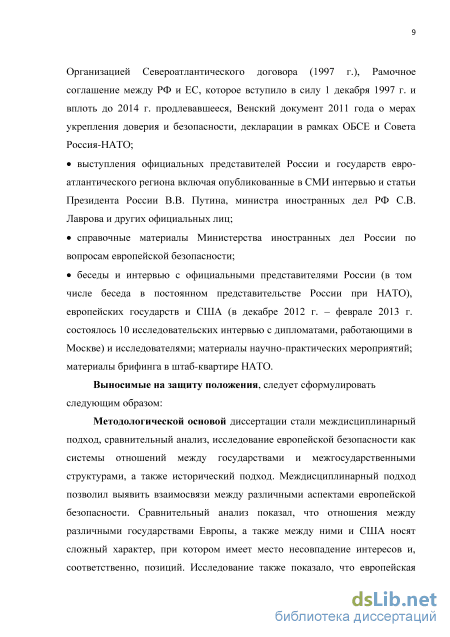 9

Организацией Североатлантического договора (1997 г.), Рамочное соглашение между РФ и ЕС, которое вступило в силу 1 декабря 1997 г. и вплоть до 2014 г. продлевавшееся, Венский документ 2011 года о мерах укрепления доверия и безопасности, декларации в рамках ОБСЕ и Совета Россия-НАТО;

• выступления официальных представителей России и государств евро-атлантического региона включая опубликованные в СМИ интервью и статьи Президента России В.В. Путина, министра иностранных дел РФ С.В. Лаврова и других официальных лиц;

• справочные материалы Министерства иностранных дел России по вопросам европейской безопасности;

• беседы и интервью с официальными представителями России (в том числе беседа в постоянном представительстве России при НАТО), европейских государств и США (в декабре 2012 г. – феврале 2013 г. состоялось 10 исследовательских интервью с дипломатами, работающими в Москве) и исследователями; материалы научно-практических мероприятий; материалы брифинга в штаб-квартире НАТО.

Выносимые на защиту положения, следует сформулировать следующим образом:

Методологической основой диссертации стали междисциплинарный подход, сравнительный анализ, исследование европейской безопасности как системы отношений между государствами и межгосударственными структурами, а также исторический подход. Междисциплинарный подход позволил выявить взаимосвязи между различными аспектами европейской безопасности. Сравнительный анализ показал, что отношения между различными государствами Европы, а также между ними и США носят сложный характер, при котором имеет место несовпадение интересов и, соответственно, позиций. Исследование также показало, что европейская

dsLib.net
библиотека диссертаций